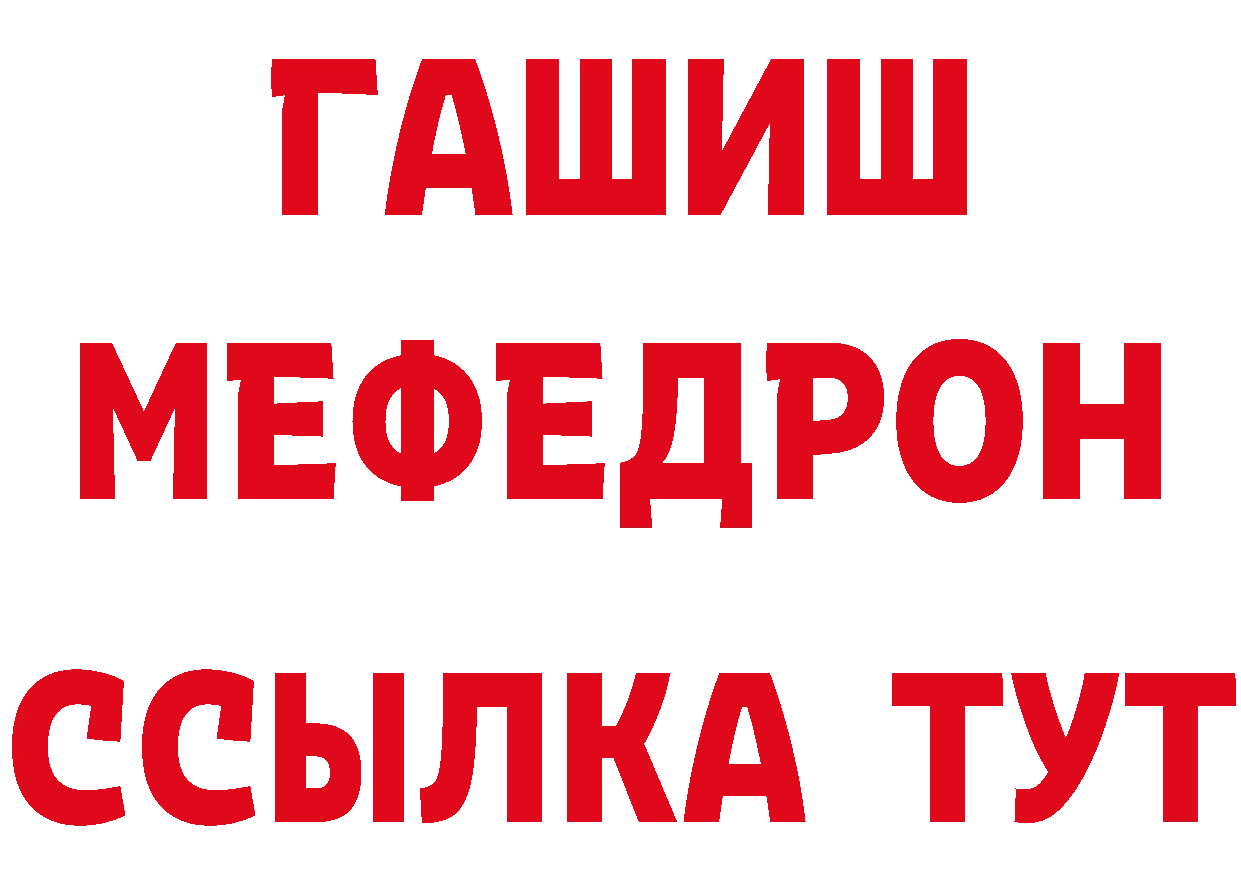 ГАШИШ
МЕФЕДРОН
ССЫЛКА ТУТ